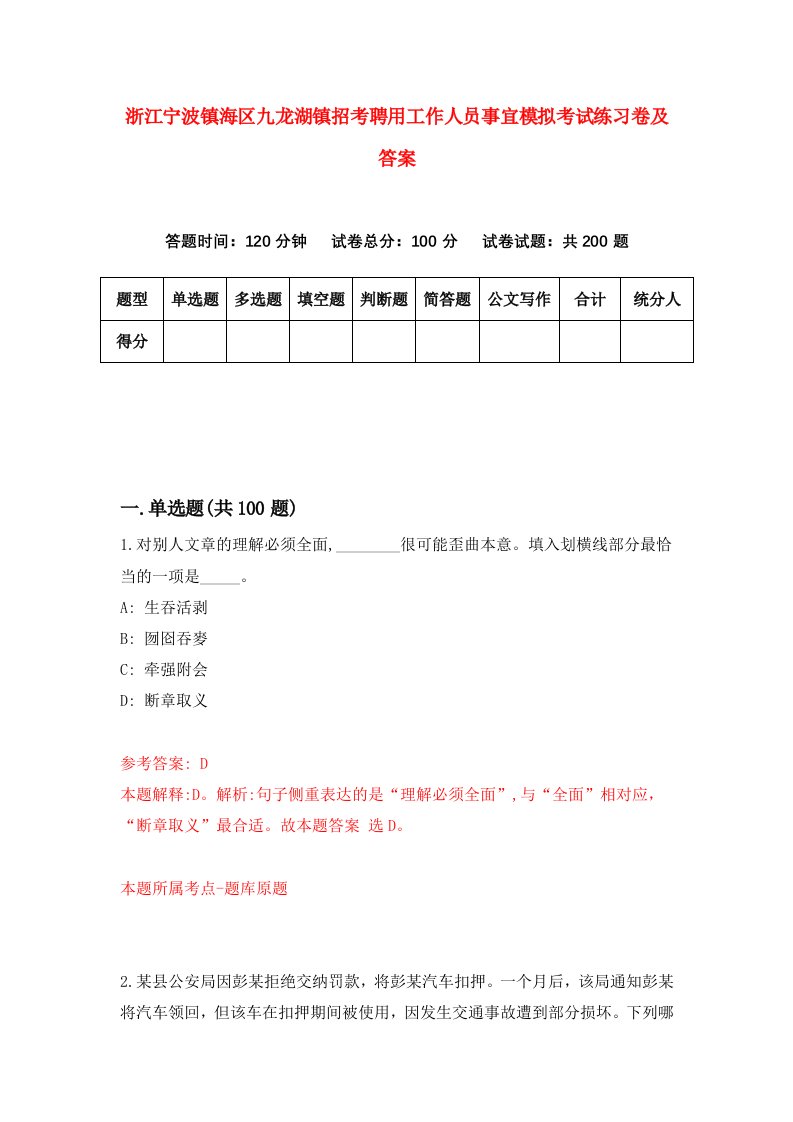 浙江宁波镇海区九龙湖镇招考聘用工作人员事宜模拟考试练习卷及答案

答题时间：120 分钟　试卷总分：100 分　试卷试题：共 200 题

| 题型 | 单选题 | 多选题 | 填空题 | 判断题 | 简答题 | 公文写作 | 合计 | 统分人 |
|---|---|---|---|---|---|---|---|---|
| 得分 | | | | | | | | |

一.单选题(共 100 题)

1.对别人文章的理解必须全面,________很可能歪曲本意。填入划横线部分最恰当的一项是_____。

A: 生吞活剥

B: 囫囵吞枣

C: 牵强附会

D: 断章取义

参考答案: D

本题解释:D。解析:句子侧重表达的是“理解必须全面”,与“全面”相对应,“断章取义”最合适。故本题答案 选 D。

本题所属考点-题库原题

2.某县公安局因彭某拒绝交纳罚款，将彭某汽车扣押。一个月后，该局通知彭某将汽车领回，但该车在扣押期间被使用，因发生交通事故遭到部分损坏。下列哪